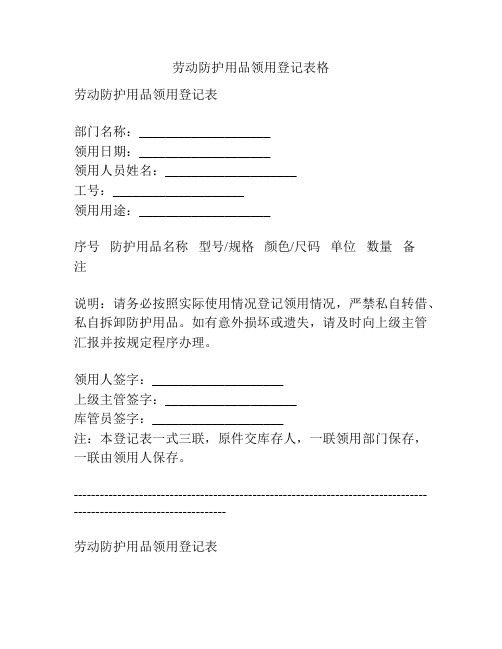 劳动防护用品领用登记表格

劳动防护用品领用登记表

部门名称：____________________
领用日期：____________________
领用人员姓名：____________________
工号：____________________
领用用途：____________________

序号　防护用品名称　型号/规格　颜色/尺码　单位　数量　备注

说明：请务必按照实际使用情况登记领用情况，严禁私自转借、私自拆卸防护用品。如有意外损坏或遗失，请及时向上级主管汇报并按规定程序办理。

领用人签字：____________________
上级主管签字：____________________
库管员签字：____________________
注：本登记表一式三联，原件交库存人，一联领用部门保存，一联由领用人保存。

------------------------------------------------------------------------------------------------------------------

劳动防护用品领用登记表